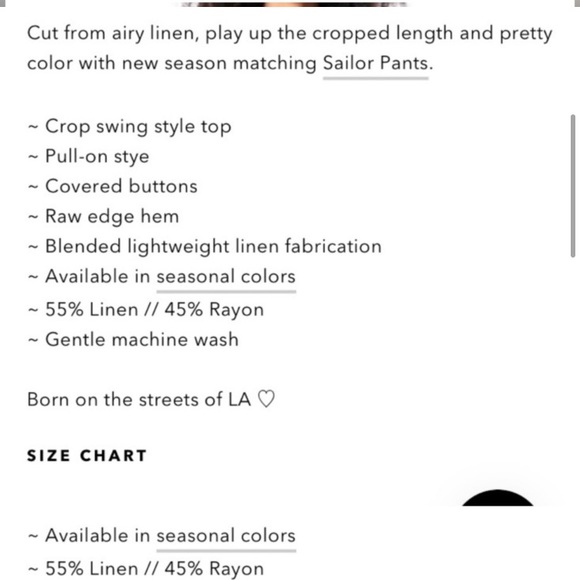 Cut from airy linen, play up the cropped length and pretty color with new season matching Sailor Pants.

~ Crop swing style top
~ Pull-on stye
~ Covered buttons
~ Raw edge hem
~ Blended lightweight linen fabrication
~ Available in seasonal colors
~ 55% Linen // 45% Rayon
~ Gentle machine wash

Born on the streets of LA ♡

SIZE CHART

~ Available in seasonal colors
~ 55% Linen // 45% Rayon